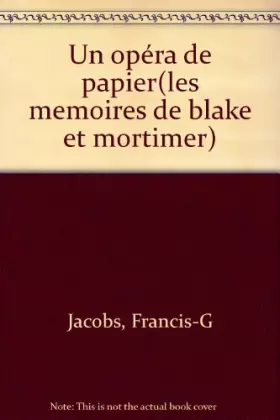 Un opéra de papier(les memoires de blake et mortimer)

Jacobs, Francis-G

Note: This is not the actual book cover